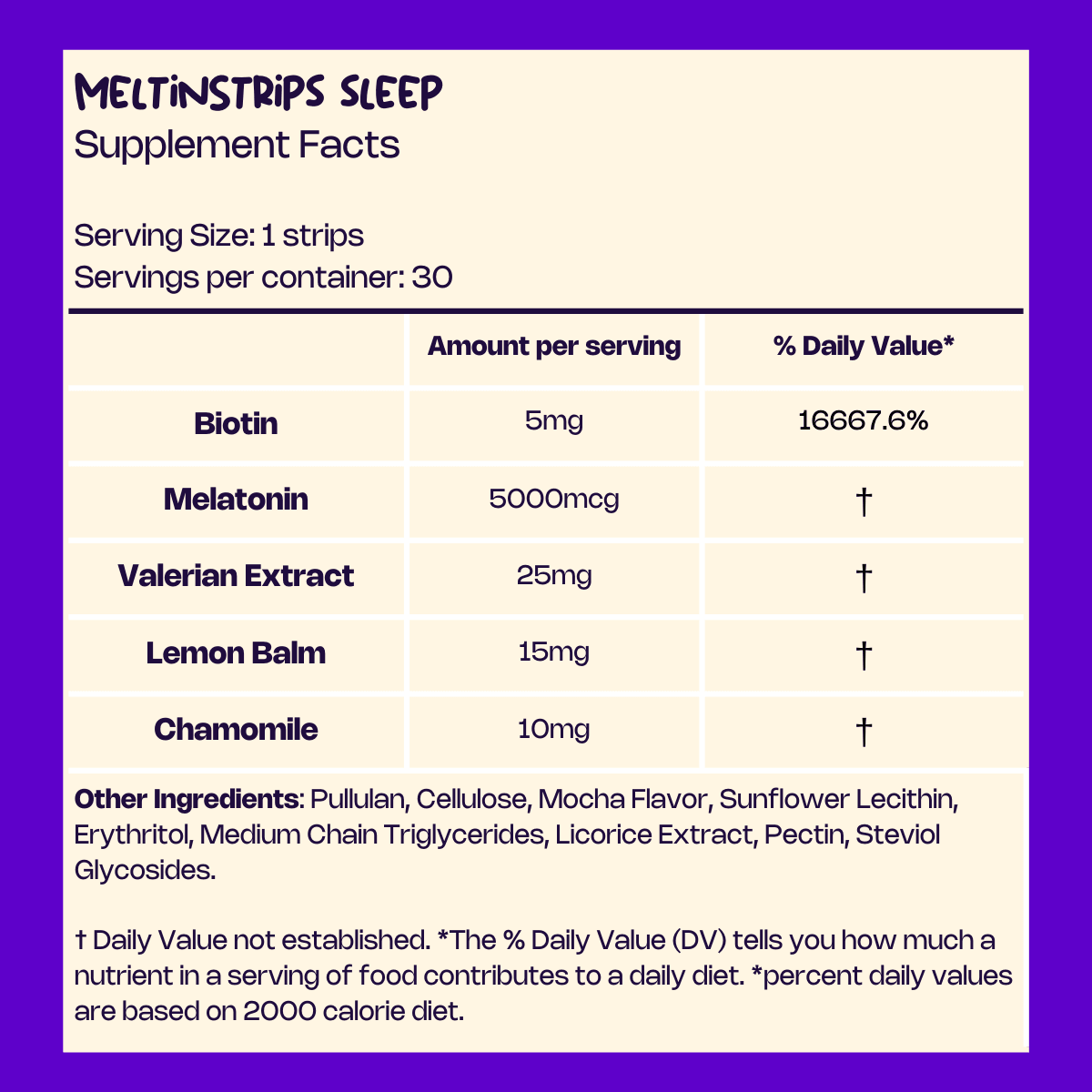 MELTINSTRIPS SLEEP
Supplement Facts

Serving Size: 1 strips
Servings per container: 30

| | Amount per serving | % Daily Value* |
|---|---|---|
| Biotin | 5mg | 16667.6% |
| Melatonin | 5000mcg | † |
| Valerian Extract | 25mg | † |
| Lemon Balm | 15mg | † |
| Chamomile | 10mg | † |

Other Ingredients: Pullulan, Cellulose, Mocha Flavor, Sunflower Lecithin, Erythritol, Medium Chain Triglycerides, Licorice Extract, Pectin, Steviol Glycosides.

† Daily Value not established. *The % Daily Value (DV) tells you how much a nutrient in a serving of food contributes to a daily diet. *percent daily values are based on 2000 calorie diet.